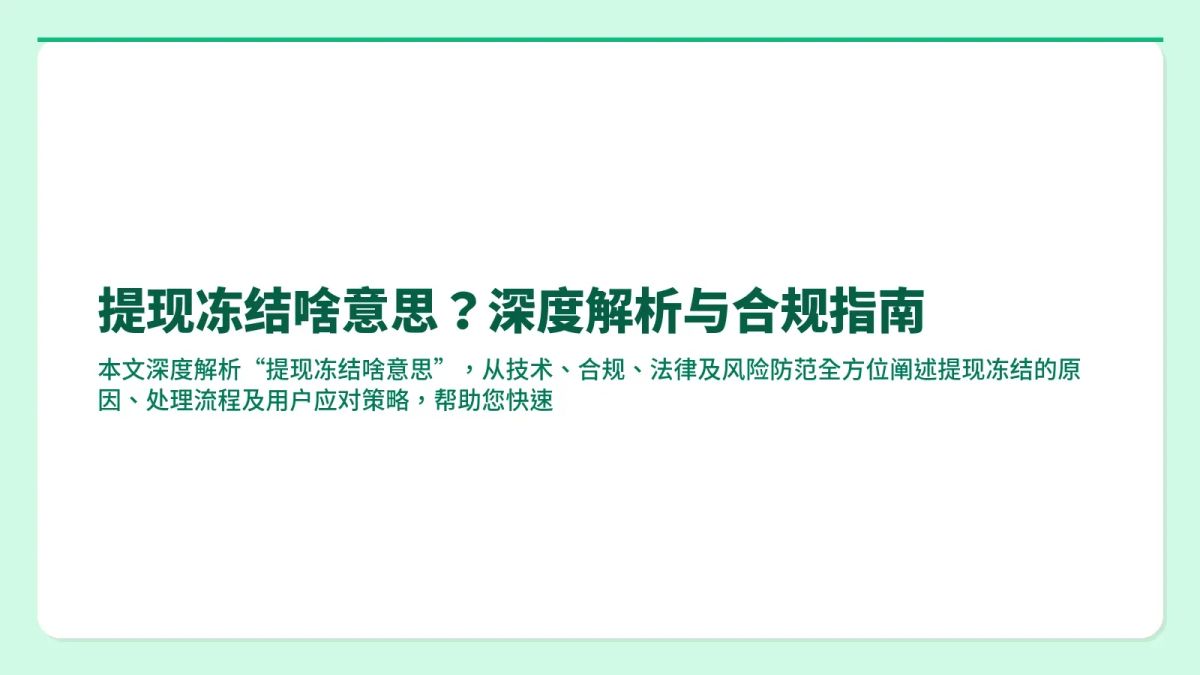 提现冻结啥意思？深度解析与合规指南

本文深度解析“提现冻结啥意思”，从技术、合规、法律及风险防范全方位阐述提现冻结的原因、处理流程及用户应对策略，帮助您快速